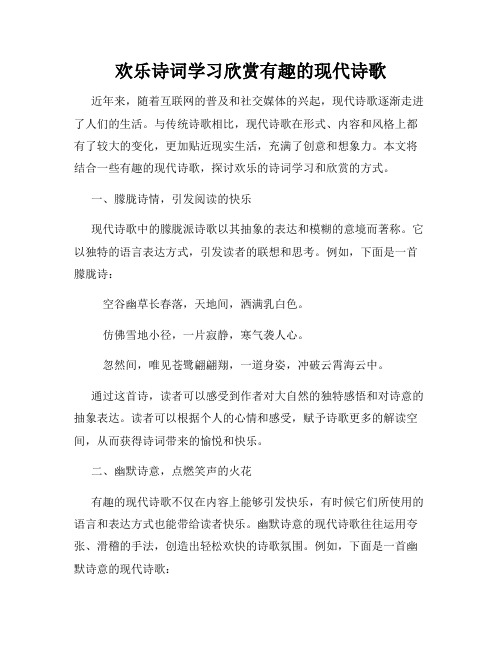 欢乐诗词学习欣赏有趣的现代诗歌

近年来，随着互联网的普及和社交媒体的兴起，现代诗歌逐渐走进了人们的生活。与传统诗歌相比，现代诗歌在形式、内容和风格上都有了较大的变化，更加贴近现实生活，充满了创意和想象力。本文将结合一些有趣的现代诗歌，探讨欢乐的诗词学习和欣赏的方式。

一、朦胧诗情，引发阅读的快乐

现代诗歌中的朦胧派诗歌以其抽象的表达和模糊的意境而著称。它以独特的语言表达方式，引发读者的联想和思考。例如，下面是一首朦胧诗：

空谷幽草长春落，天地间，洒满乳白色。

仿佛雪地小径，一片寂静，寒气袭人心。

忽然间，唯见苍鹭翩翩翔，一道身姿，冲破云霄海云中。

通过这首诗，读者可以感受到作者对大自然的独特感悟和对诗意的抽象表达。读者可以根据个人的心情和感受，赋予诗歌更多的解读空间，从而获得诗词带来的愉悦和快乐。

二、幽默诗意，点燃笑声的火花

有趣的现代诗歌不仅在内容上能够引发快乐，有时候它们所使用的语言和表达方式也能带给读者快乐。幽默诗意的现代诗歌往往运用夸张、滑稽的手法，创造出轻松欢快的诗歌氛围。例如，下面是一首幽默诗意的现代诗歌：